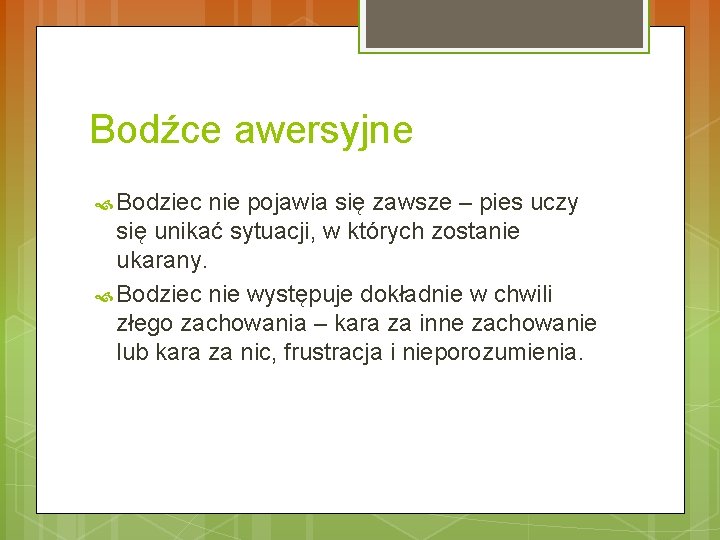 Bodźce awersyjne

Bodziec nie pojawia się zawsze – pies uczy się unikać sytuacji, w których zostanie ukarany.

Bodziec nie występuje dokładnie w chwili złego zachowania – kara za inne zachowanie lub kara za nic, frustracja i nieporozumienia.